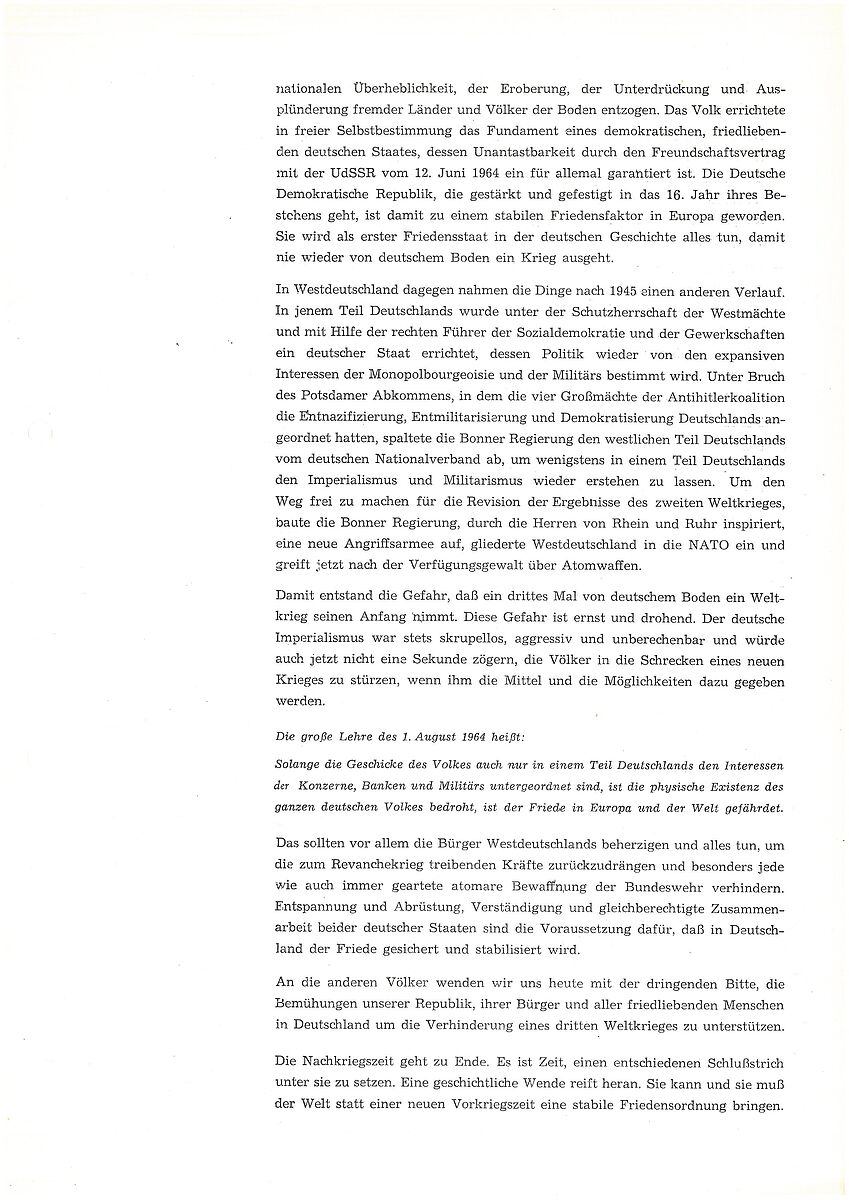 nationalen Überheblichkeit, der Eroberung, der Unterdrückung und Ausplünderung fremder Länder und Völker der Boden entzogen. Das Volk errichtete in freier Selbstbestimmung das Fundament eines demokratischen, friedliebenden deutschen Staates, dessen Unantastbarkeit durch den Freundschaftsvertrag mit der UdSSR vom 12. Juni 1964 ein für allemal garantiert ist. Die Deutsche Demokratische Republik, die gestärkt und gefestigt in das 16. Jahr ihres Bestehens geht, ist damit zu einem stabilen Friedensfaktor in Europa geworden. Sie wird als erster Friedensstaat in der deutschen Geschichte alles tun, damit nie wieder von deutschem Boden ein Krieg ausgeht.

In Westdeutschland dagegen nahmen die Dinge nach 1945 einen anderen Verlauf. In jenem Teil Deutschlands wurde unter der Schutzherrschaft der Westmächte und mit Hilfe der rechten Führer der Sozialdemokratie und der Gewerkschaften ein deutscher Staat errichtet, dessen Politik wieder von den expansiven Interessen der Monopolbourgeoisie und der Militärs bestimmt wird. Unter Bruch des Potsdamer Abkommens, in dem die vier Großmächte der Antihitlerkoalition die Entnazifizierung, Entmilitarisierung und Demokratisierung Deutschlands angeordnet hatten, spaltete die Bonner Regierung den westlichen Teil Deutschlands vom deutschen Nationalverband ab, um wenigstens in einem Teil Deutschlands den Imperialismus und Militarismus wieder erstehen zu lassen. Um den Weg frei zu machen für die Revision der Ergebnisse des zweiten Weltkrieges, baute die Bonner Regierung, durch die Herren von Rhein und Ruhr inspiriert, eine neue Angriffsarmee auf, gliederte Westdeutschland in die NATO ein und greift jetzt nach der Verfügungsgewalt über Atomwaffen.

Damit entstand die Gefahr, daß ein drittes Mal von deutschem Boden ein Weltkrieg seinen Anfang nimmt. Diese Gefahr ist ernst und drohend. Der deutsche Imperialismus war stets skrupellos, aggressiv und unberechenbar und würde auch jetzt nicht eine Sekunde zögern, die Völker in die Schrecken eines neuen Krieges zu stürzen, wenn ihm die Mittel und die Möglichkeiten dazu gegeben werden.

Die große Lehre des 1. August 1964 heißt:

Solange die Geschicke des Volkes auch nur in einem Teil Deutschlands den Interessen der Konzerne, Banken und Militärs untergeordnet sind, ist die physische Existenz des ganzen deutschen Volkes bedroht, ist der Friede in Europa und der Welt gefährdet.

Das sollten vor allem die Bürger Westdeutschlands beherzigen und alles tun, um die zum Revanchekrieg treibenden Kräfte zurückzudrängen und besonders jede wie auch immer geartete atomare Bewaffnung der Bundeswehr verhindern. Entspannung und Abrüstung, Verständigung und gleichberechtigte Zusammenarbeit beider deutscher Staaten sind die Voraussetzung dafür, daß in Deutschland der Friede gesichert und stabilisiert wird.

An die anderen Völker wenden wir uns heute mit der dringenden Bitte, die Bemühungen unserer Republik, ihrer Bürger und aller friedliebenden Menschen in Deutschland um die Verhinderung eines dritten Weltkrieges zu unterstützen.

Die Nachkriegszeit geht zu Ende. Es ist Zeit, einen entschiedenen Schlußstrich unter sie zu setzen. Eine geschichtliche Wende reift heran. Sie kann und sie muß der Welt statt einer neuen Vorkriegszeit eine stabile Friedensordnung bringen.